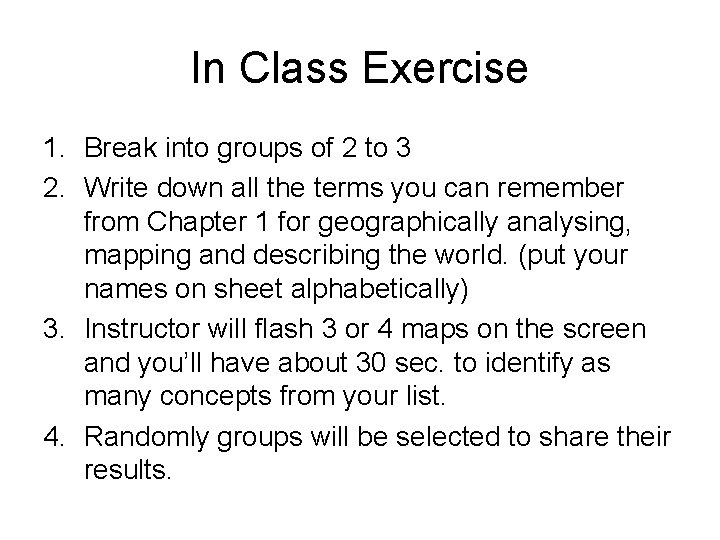 In Class Exercise

1. Break into groups of 2 to 3
2. Write down all the terms you can remember from Chapter 1 for geographically analysing, mapping and describing the world. (put your names on sheet alphabetically)
3. Instructor will flash 3 or 4 maps on the screen and you'll have about 30 sec. to identify as many concepts from your list.
4. Randomly groups will be selected to share their results.